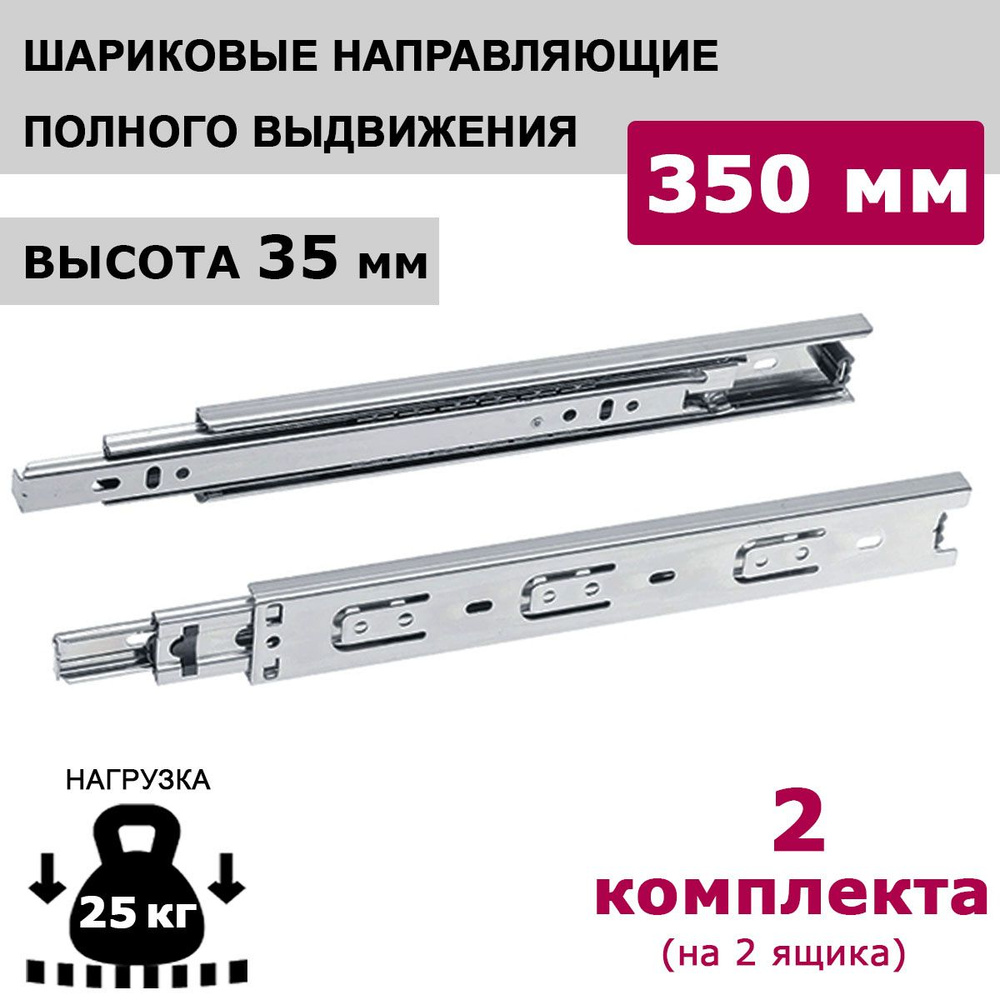 ШАРИКОВЫЕ НАПРАВЛЯЮЩИЕ ПОЛНОГО ВЫДВИЖЕНИЯ

350 мм

ВЫСОТА 35 мм

НАГРУЗКА

25 кг

2 комплекта
(на 2 ящика)